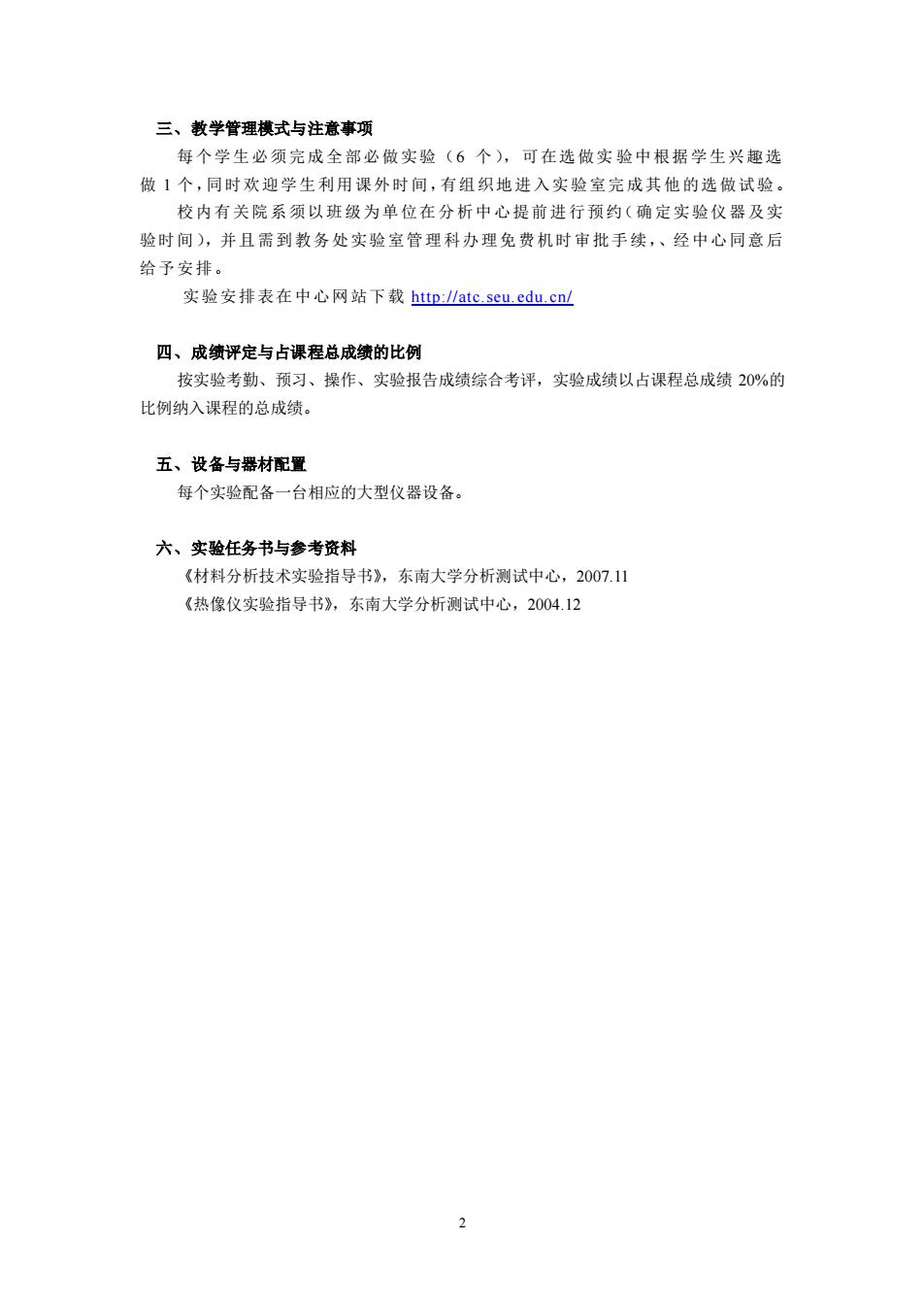 三、教学管理模式与注意事项

每个学生必须完成全部必做实验（6 个），可在选做实验中根据学生兴趣选做 1 个，同时欢迎学生利用课外时间，有组织地进入实验室完成其他的选做试验。

校内有关院系须以班级为单位在分析中心提前进行预约（确定实验仪器及实验时间），并且需到教务处实验室管理科办理免费机时审批手续，、经中心同意后给予安排。

实验安排表在中心网站下载 http://atc.seu.edu.cn/

四、成绩评定与占课程总成绩的比例

按实验考勤、预习、操作、实验报告成绩综合考评，实验成绩以占课程总成绩 20%的比例纳入课程的总成绩。

五、设备与器材配置

每个实验配备一台相应的大型仪器设备。

六、实验任务书与参考资料

《材料分析技术实验指导书》，东南大学分析测试中心，2007.11

《热像仪实验指导书》，东南大学分析测试中心，2004.12

2